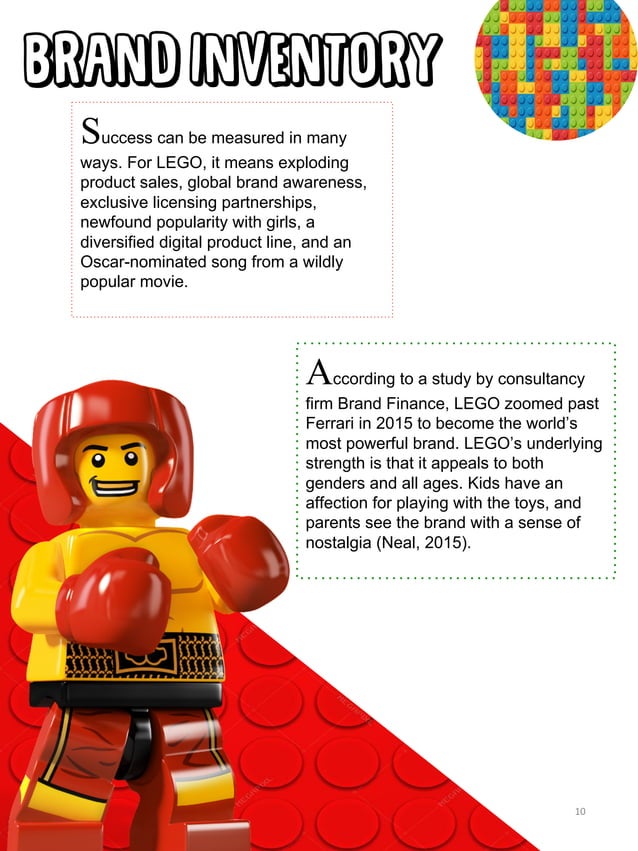 BRAND INVENTORY

Success can be measured in many ways. For LEGO, it means exploding product sales, global brand awareness, exclusive licensing partnerships, newfound popularity with girls, a diversified digital product line, and an Oscar-nominated song from a wildly popular movie.

According to a study by consultancy firm Brand Finance, LEGO zoomed past Ferrari in 2015 to become the world's most powerful brand. LEGO's underlying strength is that it appeals to both genders and all ages. Kids have an affection for playing with the toys, and parents see the brand with a sense of nostalgia (Neal, 2015).

10